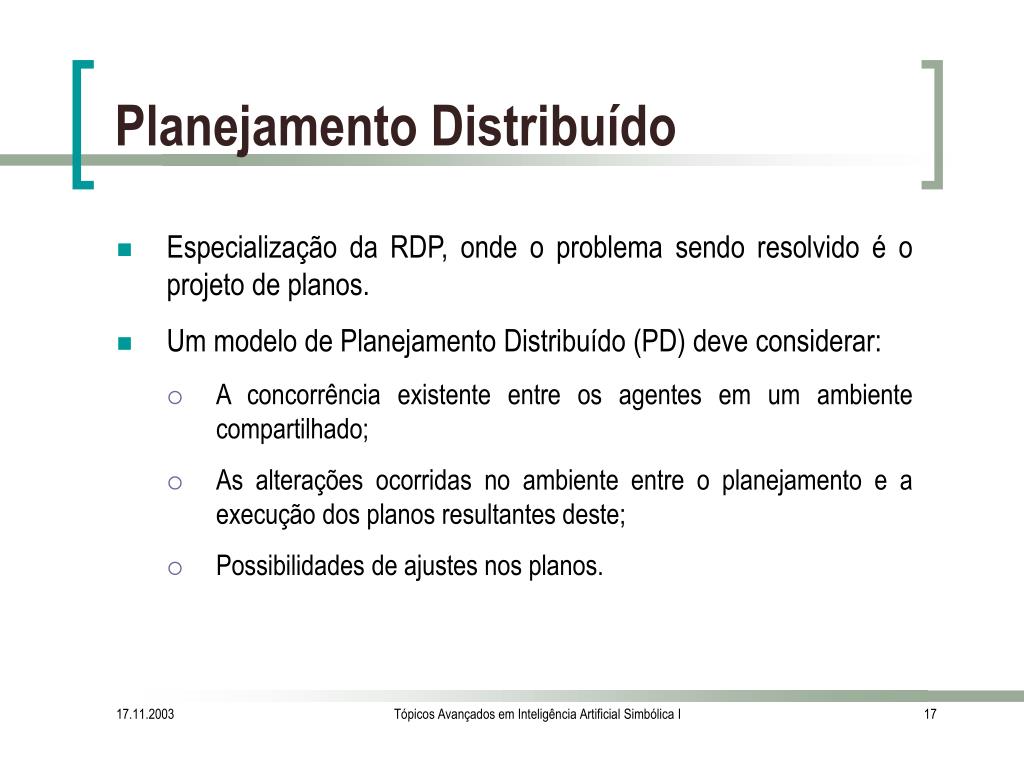 Planejamento Distribuído

Especialização da RDP, onde o problema sendo resolvido é o projeto de planos.

Um modelo de Planejamento Distribuído (PD) deve considerar:

A concorrência existente entre os agentes em um ambiente compartilhado;

As alterações ocorridas no ambiente entre o planejamento e a execução dos planos resultantes deste;

Possibilidades de ajustes nos planos.

17.11.2003

Tópicos Avançados em Inteligência Artificial Simbólica I

17